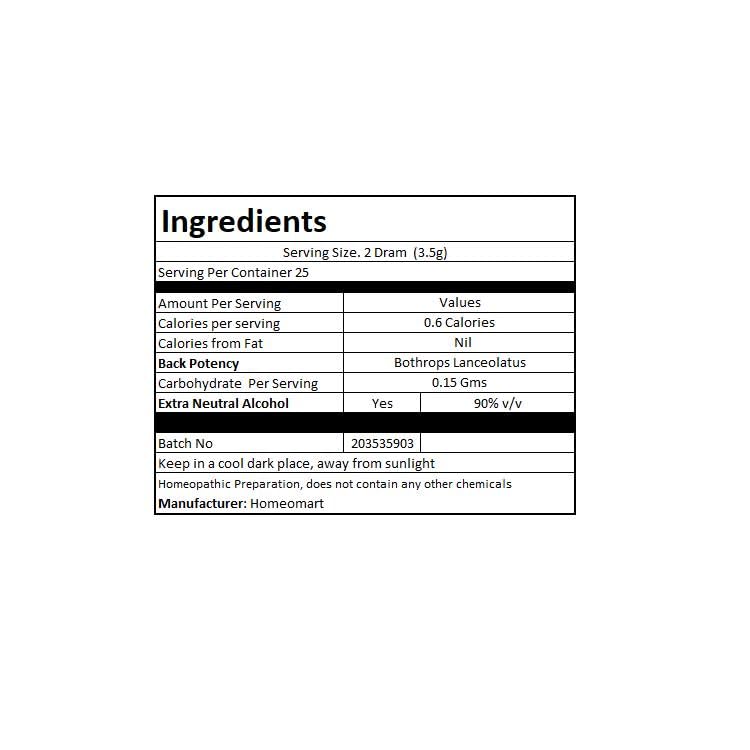 Ingredients

Serving Size. 2 Dram (3.5g)

Serving Per Container 25

| Amount Per Serving | Values | |
|---|---|---|
| Calories per serving | 0.6 Calories | |
| Calories from Fat | Nil | |
| Back Potency | Bothrops Lanceolatus | |
| Carbohydrate Per Serving | 0.15 Gms | |
| Extra Neutral Alcohol | Yes | 90% v/v |

Batch No 203535903

Keep in a cool dark place, away from sunlight

Homeopathic Preparation, does not contain any other chemicals

Manufacturer: Homeomart